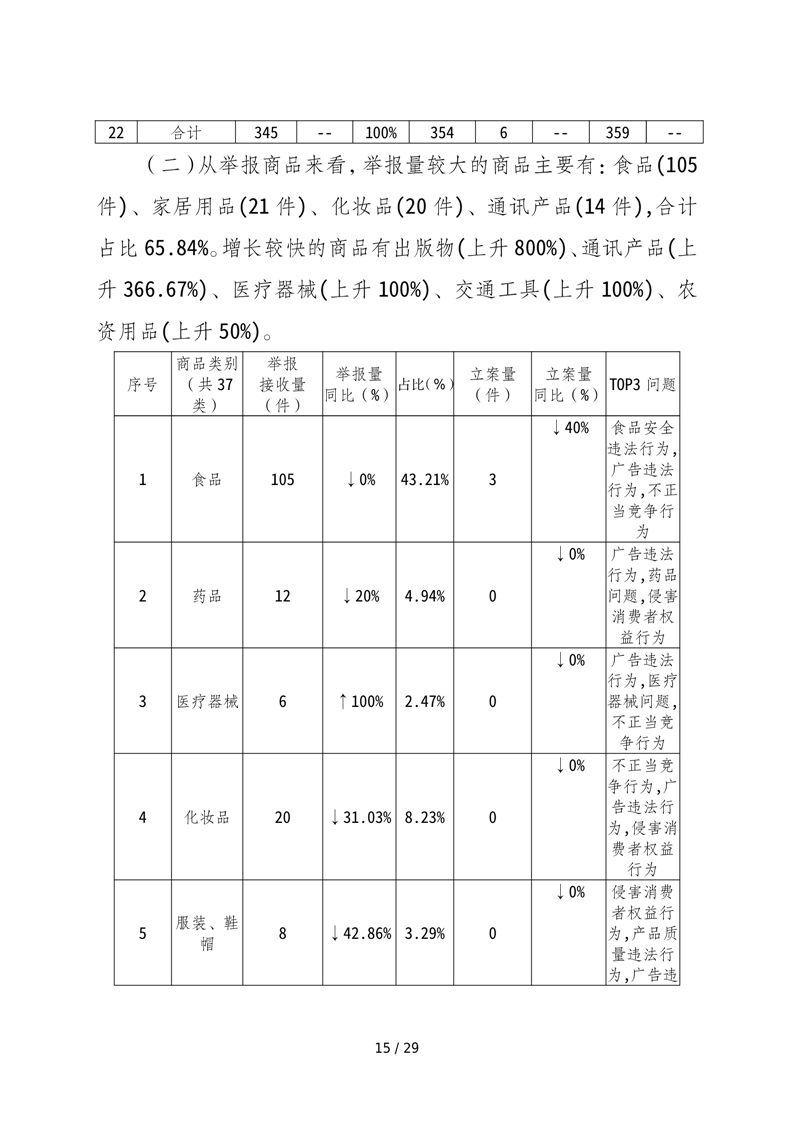 | 22 | 合计 | 345 | -- | 100% | 354 | 6 | -- | 359 | -- |
|---|---|---|---|---|---|---|---|---|---|

（二）从举报商品来看，举报量较大的商品主要有：食品(105件)、家居用品(21件)、化妆品(20件)、通讯产品(14件)，合计占比65.84%。增长较快的商品有出版物(上升800%)、通讯产品(上升366.67%)、医疗器械(上升100%)、交通工具(上升100%)、农资用品(上升50%)。

| 序号 | 商品类别（共37类） | 举报接收量（件） | 举报量同比（%） | 占比(%) | 立案量（件） | 立案量同比（%） | TOP3 问题 |
|---|---|---|---|---|---|---|---|
| 1 | 食品 | 105 | ↓0% | 43.21% | 3 | ↓40% | 食品安全违法行为，广告违法行为，不正当竞争行为 |
| 2 | 药品 | 12 | ↓20% | 4.94% | 0 | ↓0% | 广告违法行为，药品问题，侵害消费者权益行为 |
| 3 | 医疗器械 | 6 | ↑100% | 2.47% | 0 | ↓0% | 广告违法行为，医疗器械问题，不正当竞争行为 |
| 4 | 化妆品 | 20 | ↓31.03% | 8.23% | 0 | ↓0% | 不正当竞争行为，广告违法行为，侵害消费者权益行为 |
| 5 | 服装、鞋帽 | 8 | ↓42.86% | 3.29% | 0 | ↓0% | 侵害消费者权益行为，产品质量违法行为，广告违 |

15 / 29